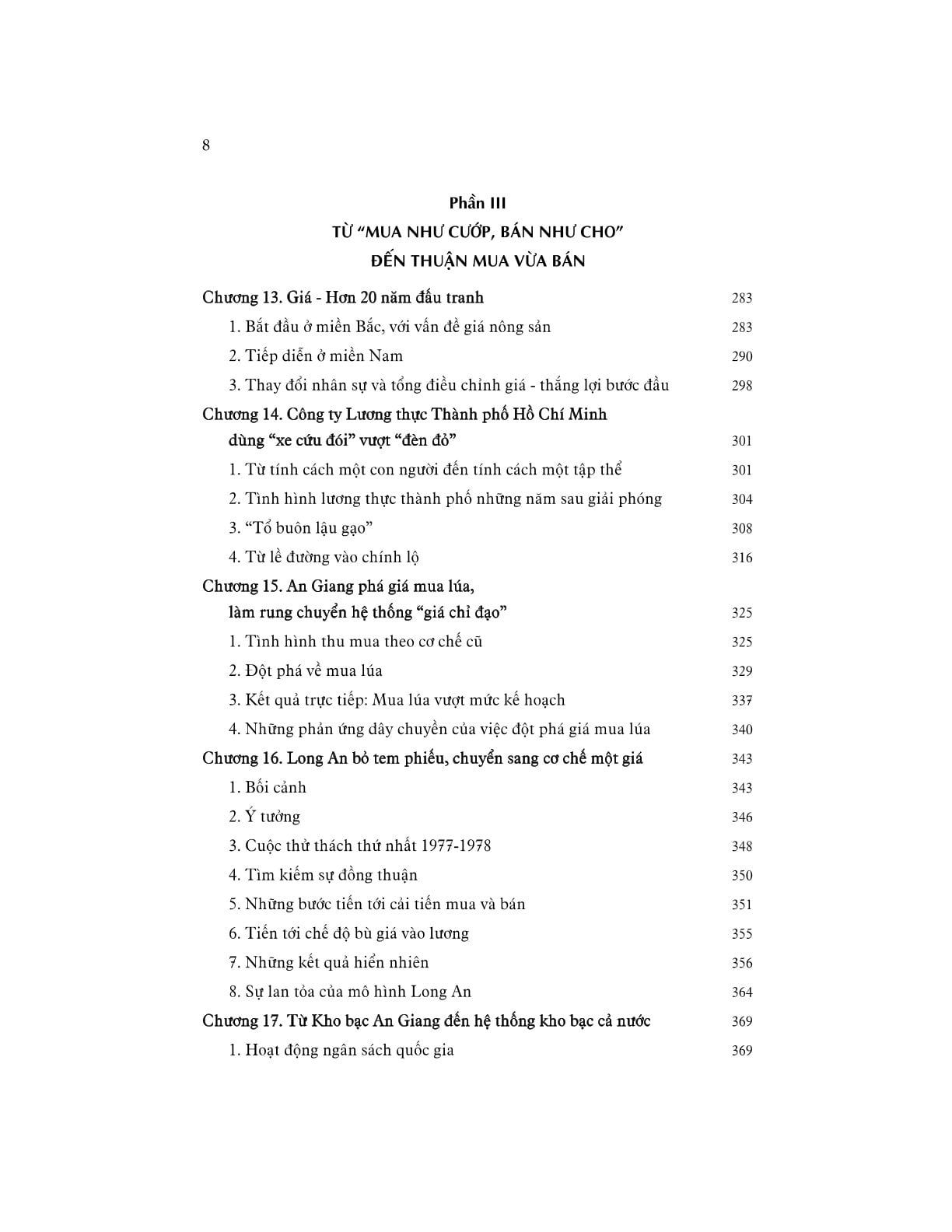 8

Phần III

TỪ "MUA NHƯ CƯỚP, BÁN NHƯ CHO"

ĐẾN THUẬN MUA VỪA BÁN

Chương 13. Giá - Hơn 20 năm đấu tranh 283

1. Bắt đầu ở miền Bắc, với vấn đề giá nông sản 283

2. Tiếp diễn ở miền Nam 290

3. Thay đổi nhân sự và tổng điều chỉnh giá - thắng lợi bước đầu 298

Chương 14. Công ty Lương thực Thành phố Hồ Chí Minh dùng "xe cứu đói" vượt "đèn đỏ" 301

1. Từ tính cách một con người đến tính cách một tập thể 301

2. Tình hình lương thực thành phố những năm sau giải phóng 304

3. "Tổ buôn lậu gạo" 308

4. Từ lề đường vào chính lộ 316

Chương 15. An Giang phá giá mua lúa, làm rung chuyển hệ thống "giá chỉ đạo" 325

1. Tình hình thu mua theo cơ chế cũ 325

2. Đột phá về mua lúa 329

3. Kết quả trực tiếp: Mua lúa vượt mức kế hoạch 337

4. Những phản ứng dây chuyền của việc đột phá giá mua lúa 340

Chương 16. Long An bỏ tem phiếu, chuyển sang cơ chế một giá 343

1. Bối cảnh 343

2. Ý tưởng 346

3. Cuộc thử thách thứ nhất 1977-1978 348

4. Tìm kiếm sự đồng thuận 350

5. Những bước tiến tới cải tiến mua và bán 351

6. Tiến tới chế độ bù giá vào lương 355

7. Những kết quả hiển nhiên 356

8. Sự lan tỏa của mô hình Long An 364

Chương 17. Từ Kho bạc An Giang đến hệ thống kho bạc cả nước 369

1. Hoạt động ngân sách quốc gia 369